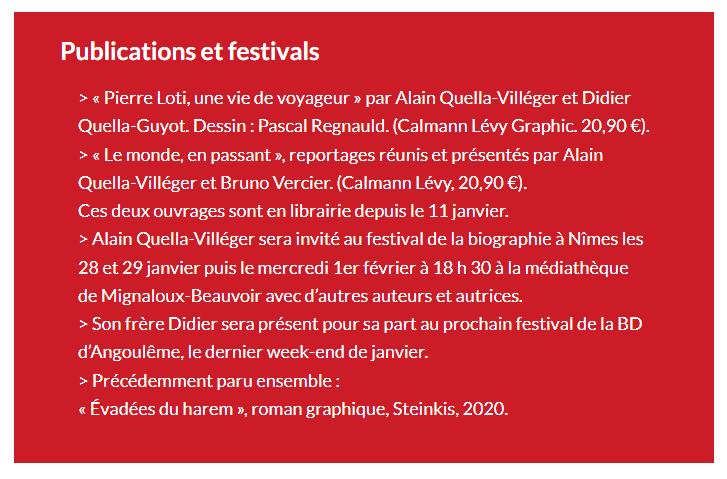 Publications et festivals

> « Pierre Loti, une vie de voyageur » par Alain Quella-Villéger et Didier Quella-Guyot. Dessin : Pascal Regnauld. (Calmann Lévy Graphic. 20,90 €).
> « Le monde, en passant », reportages réunis et présentés par Alain Quella-Villéger et Bruno Vercier. (Calmann Lévy, 20,90 €).
Ces deux ouvrages sont en librairie depuis le 11 janvier.
> Alain Quella-Villéger sera invité au festival de la biographie à Nîmes les 28 et 29 janvier puis le mercredi 1er février à 18 h 30 à la médiathèque de Mignaloux-Beauvoir avec d'autres auteurs et autrices.
> Son frère Didier sera présent pour sa part au prochain festival de la BD d'Angoulême, le dernier week-end de janvier.
> Précédemment paru ensemble :
« Évadées du harem », roman graphique, Steinkis, 2020.